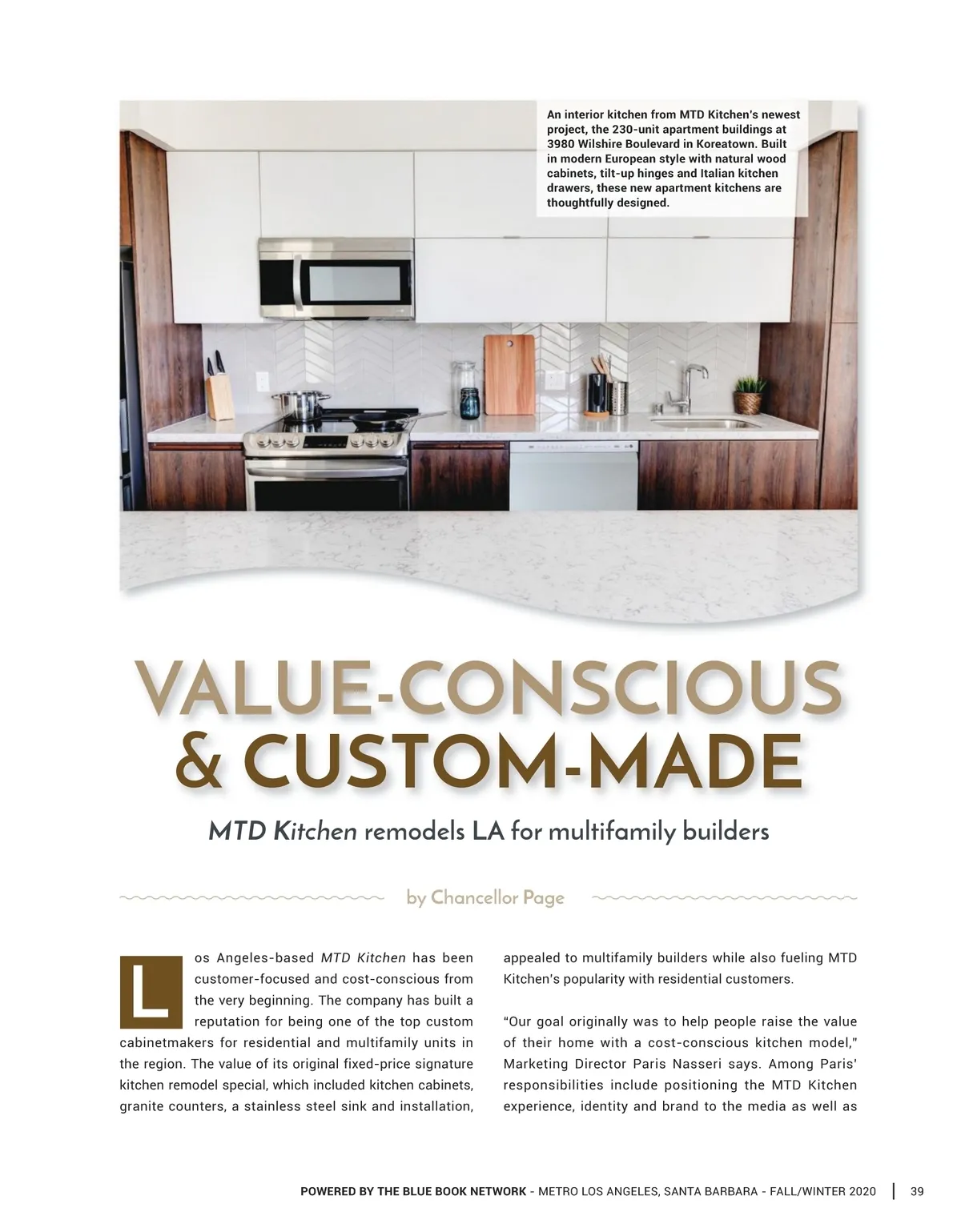 An interior kitchen from MTD Kitchen's newest project, the 230-unit apartment buildings at 3980 Wilshire Boulevard in Koreatown. Built in modern European style with natural wood cabinets, tilt-up hinges and Italian kitchen drawers, these new apartment kitchens are thoughtfully designed.

VALUE-CONSCIOUS & CUSTOM-MADE

MTD Kitchen remodels LA for multifamily builders

by Chancellor Page

Los Angeles-based MTD Kitchen has been customer-focused and cost-conscious from the very beginning. The company has built a reputation for being one of the top custom cabinetmakers for residential and multifamily units in the region. The value of its original fixed-price signature kitchen remodel special, which included kitchen cabinets, granite counters, a stainless steel sink and installation, appealed to multifamily builders while also fueling MTD Kitchen's popularity with residential customers.

"Our goal originally was to help people raise the value of their home with a cost-conscious kitchen model," Marketing Director Paris Nasseri says. Among Paris' responsibilities include positioning the MTD Kitchen experience, identity and brand to the media as well as

POWERED BY THE BLUE BOOK NETWORK - METRO LOS ANGELES, SANTA BARBARA - FALL/WINTER 2020 | 39